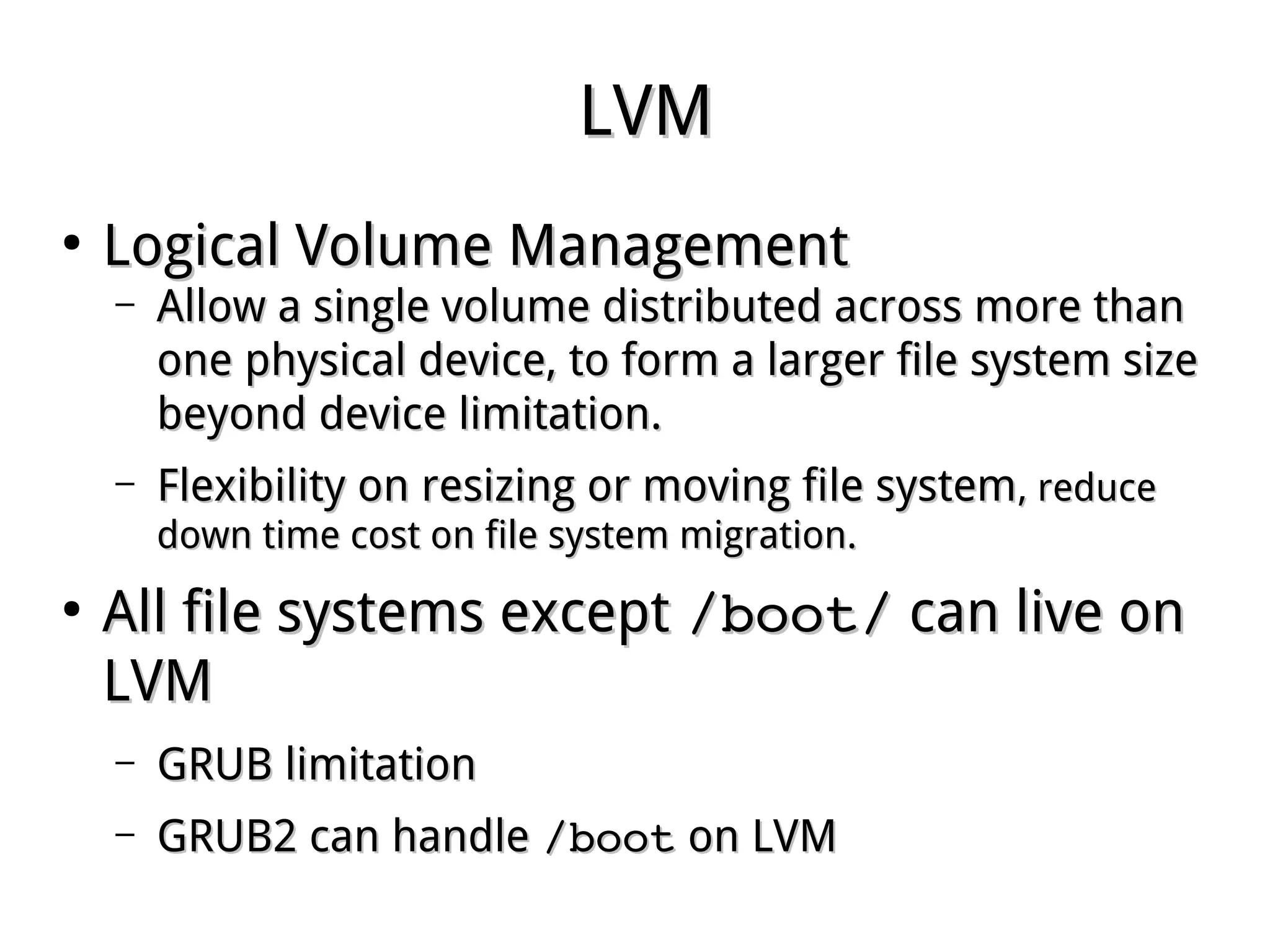 LVM

• Logical Volume Management
  – Allow a single volume distributed across more than one physical device, to form a larger file system size beyond device limitation.
  – Flexibility on resizing or moving file system, reduce down time cost on file system migration.
• All file systems except /boot/ can live on LVM
  – GRUB limitation
  – GRUB2 can handle /boot on LVM